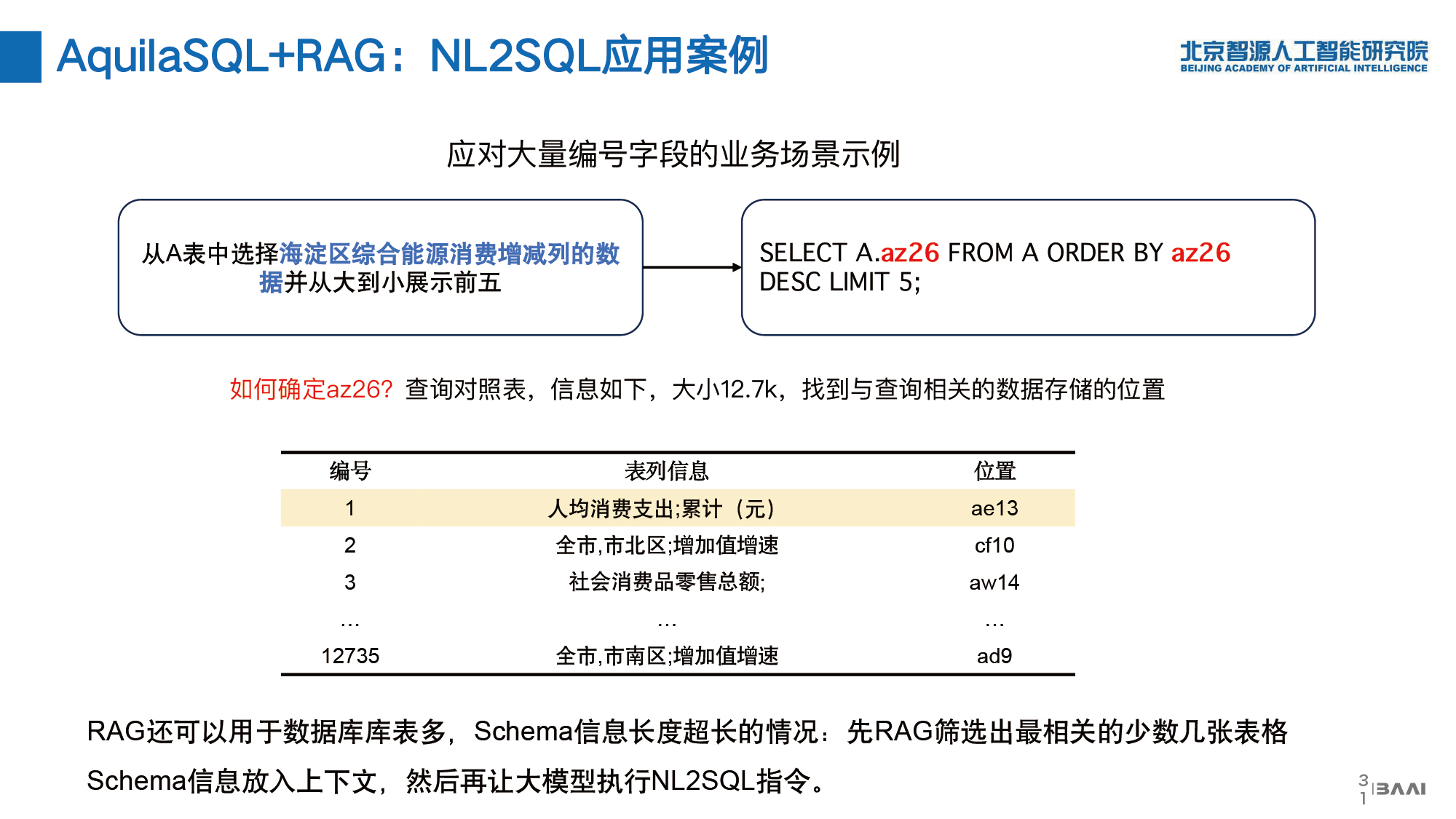 AquilaSQL+RAG：NL2SQL应用案例

北京智源人工智能研究院
BEIJING ACADEMY OF ARTIFICIAL INTELLIGENCE

应对大量编号字段的业务场景示例

从A表中选择海淀区综合能源消费增减列的数据并从大到小展示前五

SELECT A.az26 FROM A ORDER BY az26 DESC LIMIT 5;

如何确定az26? 查询对照表，信息如下，大小12.7k，找到与查询相关的数据存储的位置

| 编号 | 表列信息 | 位置 |
|---|---|---|
| 1 | 人均消费支出;累计（元） | ae13 |
| 2 | 全市,市北区;增加值增速 | cf10 |
| 3 | 社会消费品零售总额; | aw14 |
| … | … | … |
| 12735 | 全市,市南区;增加值增速 | ad9 |

RAG还可以用于数据库库表多，Schema信息长度超长的情况：先RAG筛选出最相关的少数几张表格Schema信息放入上下文，然后再让大模型执行NL2SQL指令。

31 BAAI